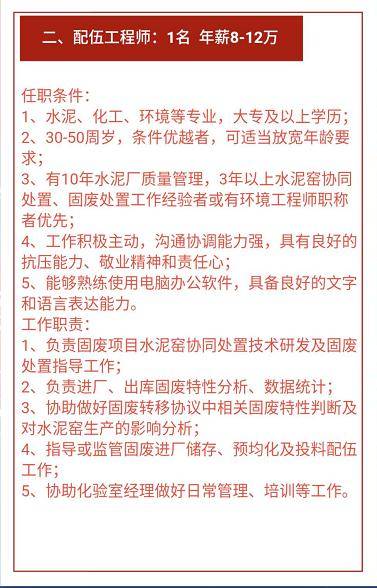 二、配伍工程师：1名 年薪8-12万

任职条件：
1、水泥、化工、环境等专业，大专及以上学历；
2、30-50周岁，条件优越者，可适当放宽年龄要求；
3、有10年水泥厂质量管理，3年以上水泥窑协同处置、固废处置工作经验者或有环境工程师职称者优先；
4、工作积极主动，沟通协调能力强，具有良好的抗压能力、敬业精神和责任心；
5、能够熟练使用电脑办公软件，具备良好的文字和语言表达能力。
工作职责：
1、负责固废项目水泥窑协同处置技术研发及固废处置指导工作；
2、负责进厂、出库固废特性分析、数据统计；
3、协助做好固废转移协议中相关固废特性判断及对水泥窑生产的影响分析；
4、指导或监管固废进厂储存、预均化及投料配伍工作；
5、协助化验室经理做好日常管理、培训等工作。